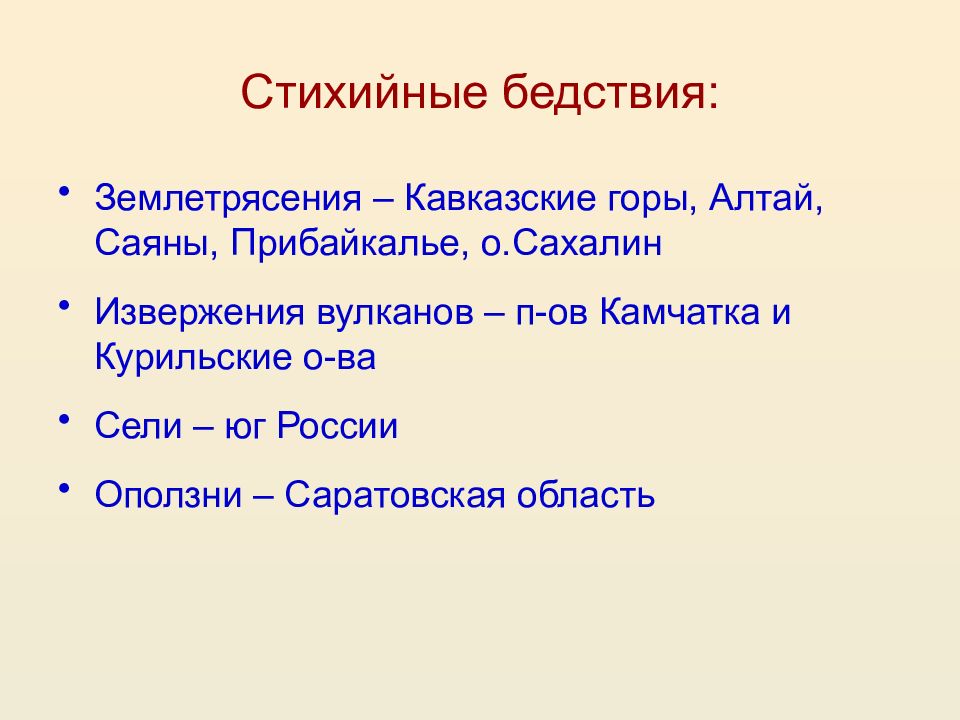 Стихийные бедствия:

• Землетрясения – Кавказские горы, Алтай, Саяны, Прибайкалье, о.Сахалин

• Извержения вулканов – п-ов Камчатка и Курильские о-ва

• Сели – юг России

• Оползни – Саратовская область